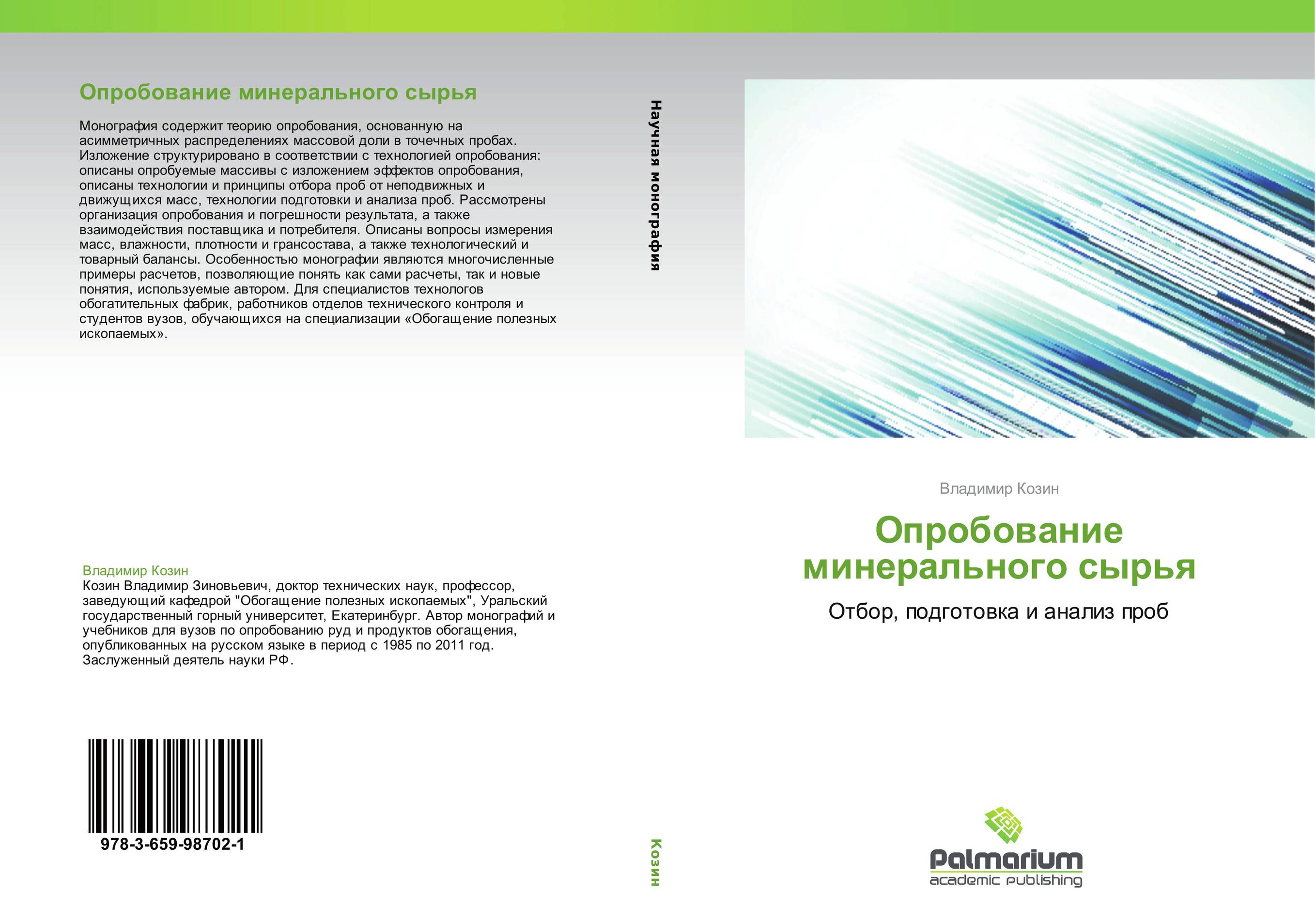 Опробование минерального сырья

Монография содержит теорию опробования, основанную на асимметричных распределениях массовой доли в точечных пробах. Изложение структурировано в соответствии с технологией опробования: описаны опробуемые массивы с изложением эффектов опробования, описаны технологии и принципы отбора проб от неподвижных и движущихся масс, технологии подготовки и анализа проб. Рассмотрены организация опробования и погрешности результата, а также взаимодействия поставщика и потребителя. Описаны вопросы измерения масс, влажности, плотности и грансостава, а также технологический и товарный балансы. Особенностью монографии являются многочисленные примеры расчетов, позволяющие понять как сами расчеты, так и новые понятия, используемые автором. Для специалистов технологов обогатительных фабрик, работников отделов технического контроля и студентов вузов, обучающихся на специализации «Обогащение полезных ископаемых».

Владимир Козин
Козин Владимир Зиновьевич, доктор технических наук, профессор, заведующий кафедрой "Обогащение полезных ископаемых", Уральский государственный горный университет, Екатеринбург. Автор монографий и учебников для вузов по опробованию руд и продуктов обогащения, опубликованных на русском языке в период с 1985 по 2011 год. Заслуженный деятель науки РФ.

978-3-659-98702-1

Научная монография

Козин

Владимир Козин

Опробование минерального сырья

Отбор, подготовка и анализ проб

Palmarium
academic publishing